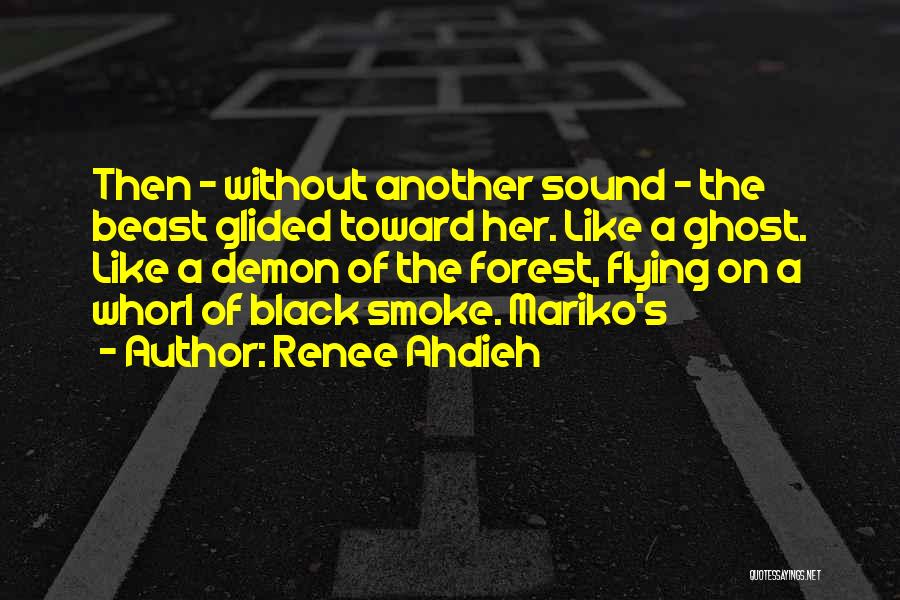 Then - without another sound - the beast glided toward her. Like a ghost. Like a demon of the forest, flying on a whorl of black smoke. Mariko's

- Author: Renee Ahdieh

QUOTESSAYINGS.NET